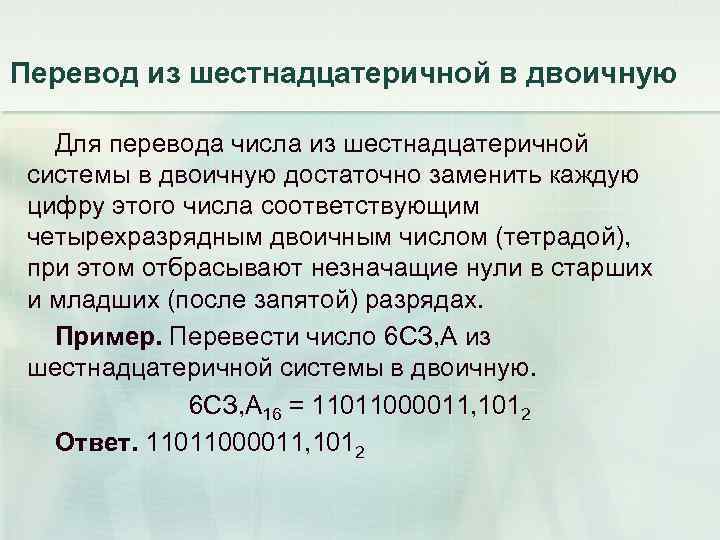 Перевод из шестнадцатеричной в двоичную

Для перевода числа из шестнадцатеричной системы в двоичную достаточно заменить каждую цифру этого числа соответствующим четырехразрядным двоичным числом (тетрадой), при этом отбрасывают незначащие нули в старших и младших (после запятой) разрядах.

**Пример.** Перевести число 6С3,А из шестнадцатеричной системы в двоичную.

$6C3,A_{16} = 11011000011,101_2$

**Ответ.** $11011000011,101_2$